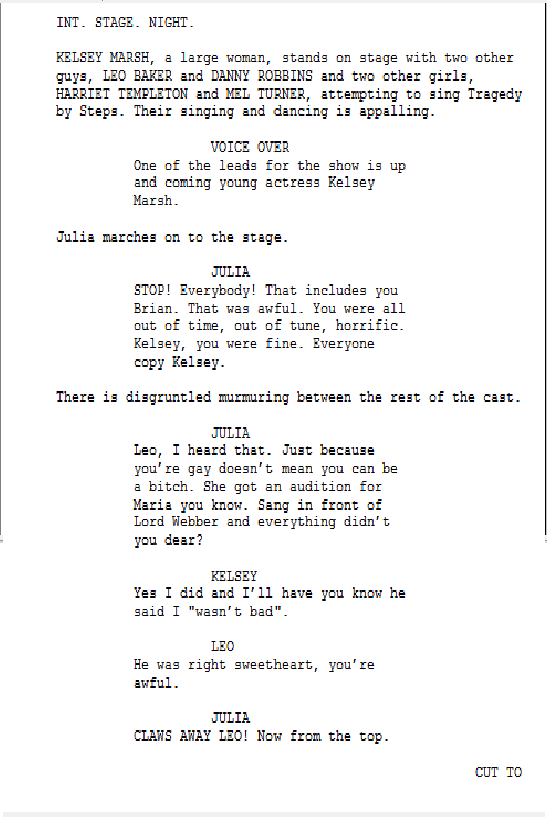 INT. STAGE. NIGHT.

KELSEY MARSH, a large woman, stands on stage with two other guys, LEO BAKER and DANNY ROBBINS and two other girls, HARRIET TEMPLETON and MEL TURNER, attempting to sing Tragedy by Steps. Their singing and dancing is appalling.

VOICE OVER
One of the leads for the show is up and coming young actress Kelsey Marsh.

Julia marches on to the stage.

JULIA
STOP! Everybody! That includes you Brian. That was awful. You were all out of time, out of tune, horrific. Kelsey, you were fine. Everyone copy Kelsey.

There is disgruntled murmuring between the rest of the cast.

JULIA
Leo, I heard that. Just because you're gay doesn't mean you can be a bitch. She got an audition for Maria you know. Sang in front of Lord Webber and everything didn't you dear?

KELSEY
Yes I did and I'll have you know he said I "wasn't bad".

LEO
He was right sweetheart, you're awful.

JULIA
CLAWS AWAY LEO! Now from the top.

CUT TO